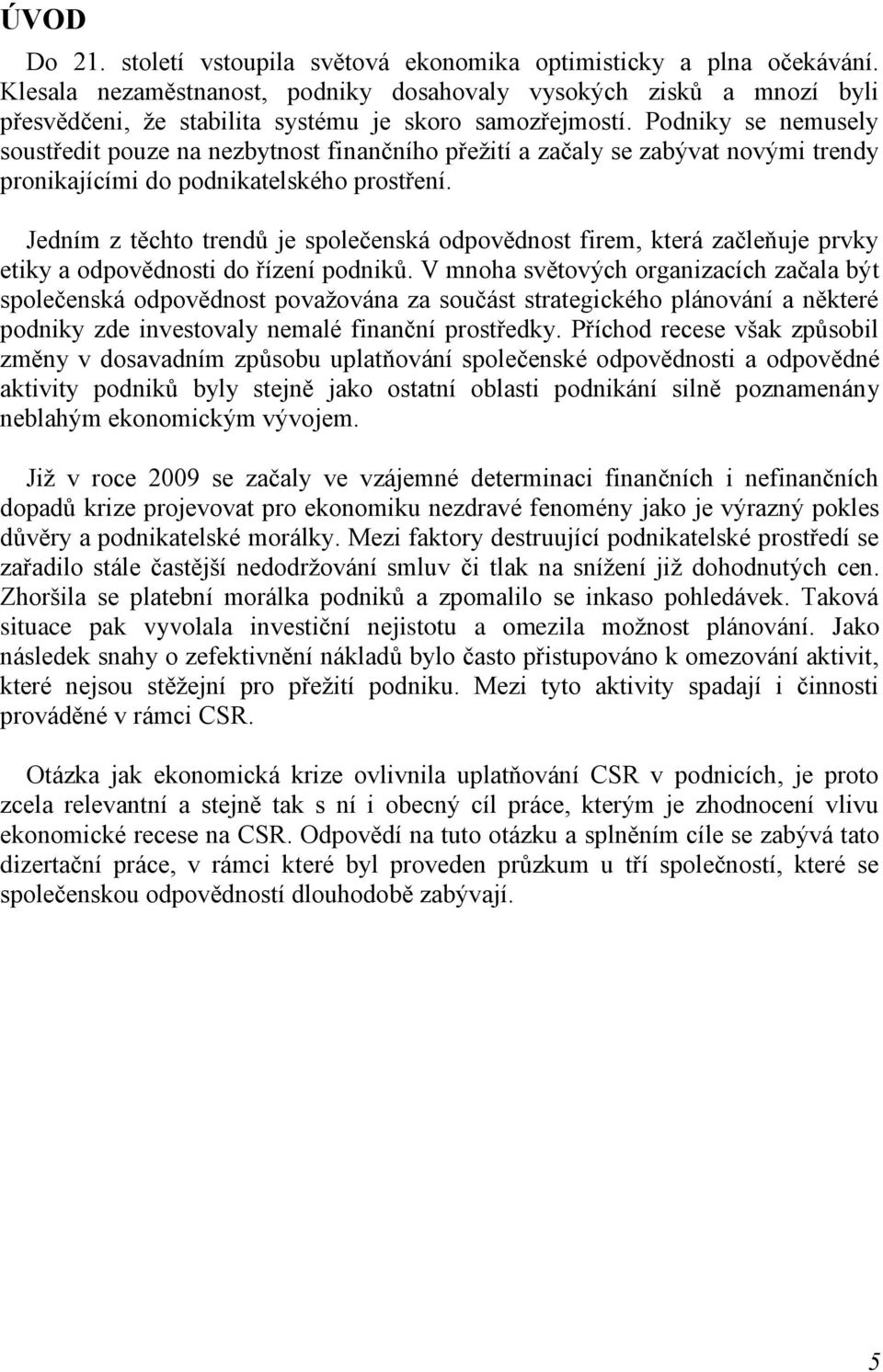 ÚVOD

Do 21. století vstoupila světová ekonomika optimisticky a plna očekávání. Klesala nezaměstnanost, podniky dosahovaly vysokých zisků a mnozí byli přesvědčeni, že stabilita systému je skoro samozřejmostí. Podniky se nemusely soustředit pouze na nezbytnost finančního přežití a začaly se zabývat novými trendy pronikajícími do podnikatelského prostření.

Jedním z těchto trendů je společenská odpovědnost firem, která začleňuje prvky etiky a odpovědnosti do řízení podniků. V mnoha světových organizacích začala být společenská odpovědnost považována za součást strategického plánování a některé podniky zde investovaly nemalé finanční prostředky. Příchod recese však způsobil změny v dosavadním způsobu uplatňování společenské odpovědnosti a odpovědné aktivity podniků byly stejně jako ostatní oblasti podnikání silně poznamenány neblahým ekonomickým vývojem.

Již v roce 2009 se začaly ve vzájemné determinaci finančních i nefinančních dopadů krize projevovat pro ekonomiku nezdravé fenomény jako je výrazný pokles důvěry a podnikatelské morálky. Mezi faktory destruující podnikatelské prostředí se zařadilo stále častější nedodržování smluv či tlak na snížení již dohodnutých cen. Zhoršila se platební morálka podniků a zpomalilo se inkaso pohledávek. Taková situace pak vyvolala investiční nejistotu a omezila možnost plánování. Jako následek snahy o zefektivnění nákladů bylo často přistupováno k omezování aktivit, které nejsou stěžejní pro přežití podniku. Mezi tyto aktivity spadají i činnosti prováděné v rámci CSR.

Otázka jak ekonomická krize ovlivnila uplatňování CSR v podnicích, je proto zcela relevantní a stejně tak s ní i obecný cíl práce, kterým je zhodnocení vlivu ekonomické recese na CSR. Odpovědí na tuto otázku a splněním cíle se zabývá tato dizertační práce, v rámci které byl proveden průzkum u tří společností, které se společenskou odpovědností dlouhodobě zabývají.

5